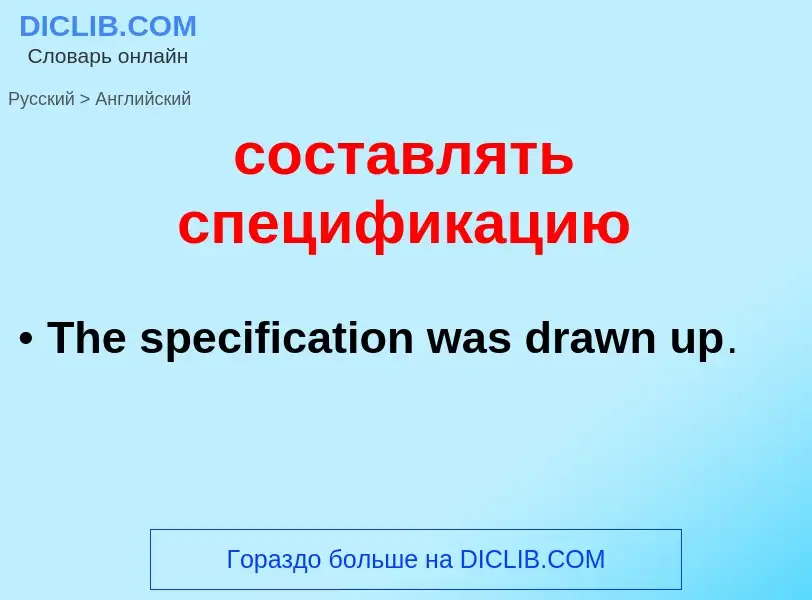 DICLIB.COM
Словарь онлайн

Русский > Английский

составлять спецификацию

• The specification was drawn up.

Гораздо больше на DICLIB.COM